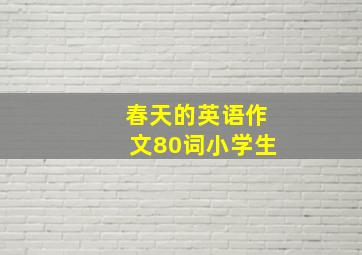 春天的英语作文80词小学生